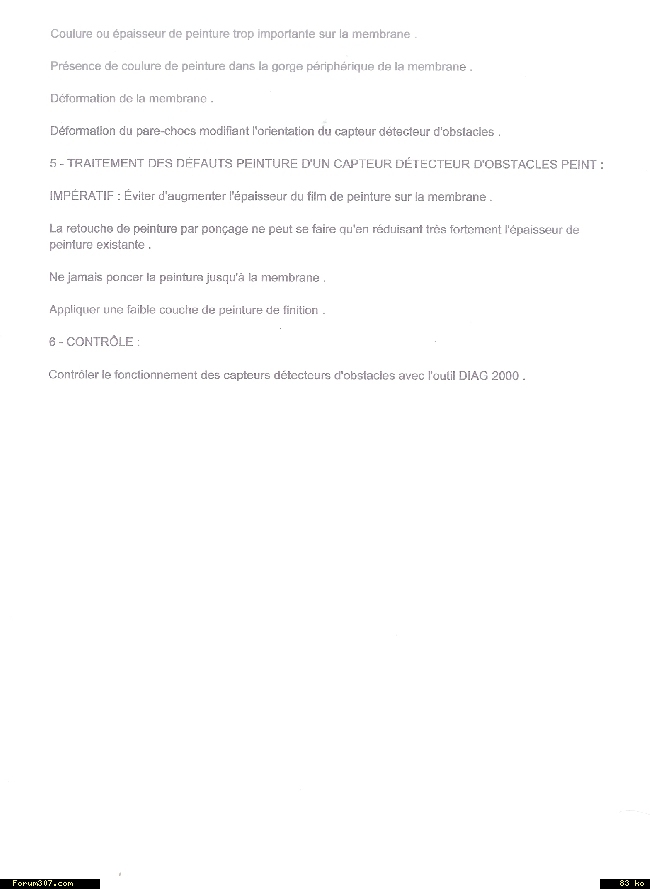 Coulure ou épaisseur de peinture trop importante sur la membrane .

Présence de coulure de peinture dans la gorge périphérique de la membrane .

Déformation de la membrane .

Déformation du pare-chocs modifiant l'orientation du capteur détecteur d'obstacles .

5 - TRAITEMENT DES DÉFAUTS PEINTURE D'UN CAPTEUR DÉTECTEUR D'OBSTACLES PEINT :

IMPÉRATIF : Éviter d'augmenter l'épaisseur du film de peinture sur la membrane .

La retouche de peinture par ponçage ne peut se faire qu'en réduisant très fortement l'épaisseur de peinture existante .

Ne jamais poncer la peinture jusqu'à la membrane .

Appliquer une faible couche de peinture de finition .

6 - CONTRÔLE :

Contrôler le fonctionnement des capteurs détecteurs d'obstacles avec l'outil DIAG 2000 .

Forum307.com

83 ko